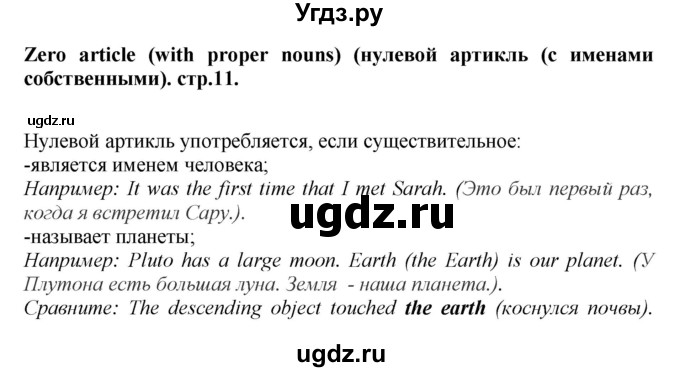 Угдз.ру

Zero article (with proper nouns) (нулевой артикль (с именами собственными). стр.11.

ugdz.ru

Нулевой артикль употребляется, если существительное:
-является именем человека;
Например: It was the first time that I met Sarah. (Это был первый раз, когда я встретил Сару.).

ugdz.ru

-называет планеты;
Например: Pluto has a large moon. Earth (the Earth) is our planet. (У Плутона есть большая луна. Земля - наша планета.).
Сравните: The descending object touched the earth (коснулся почвы).

ugdz.ru